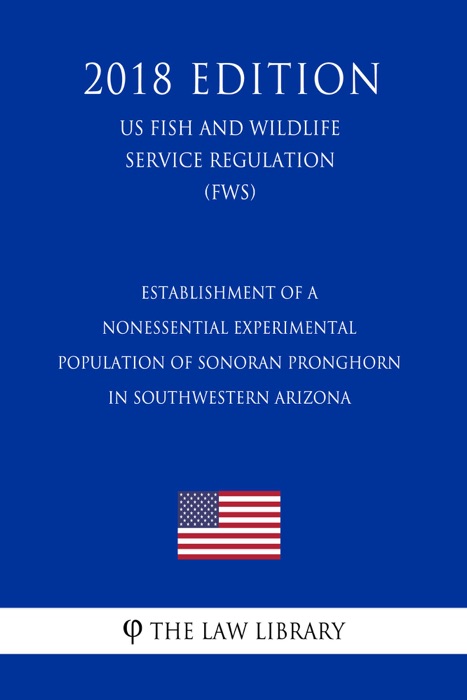 2018 EDITION

US FISH AND WILDLIFE SERVICE REGULATION (FWS)

ESTABLISHMENT OF A NONESSENTIAL EXPERIMENTAL POPULATION OF SONORAN PRONGHORN IN SOUTHWESTERN ARIZONA

φ THE LAW LIBRARY